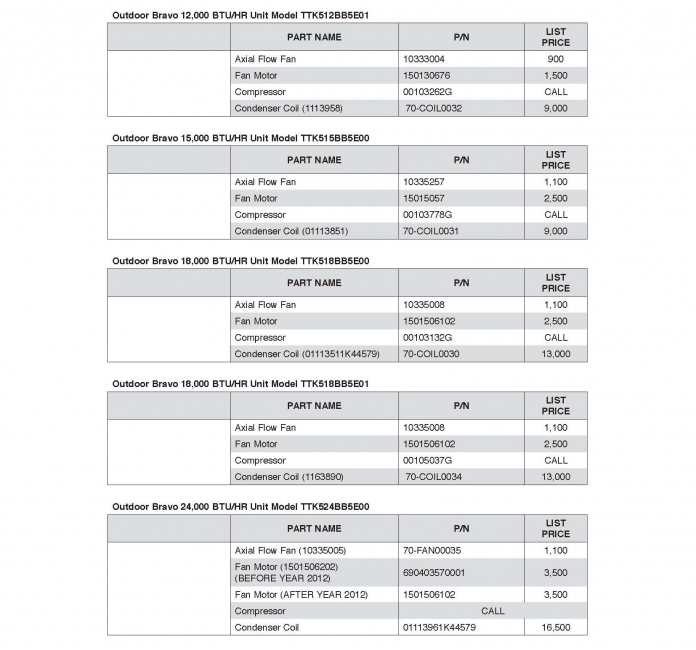 Outdoor Bravo 12,000 BTU/HR Unit Model TTK512BB5E01

| | PART NAME | P/N | LIST PRICE |
|---|---|---|---|
| | Axial Flow Fan | 10333004 | 900 |
| | Fan Motor | 150130676 | 1,500 |
| | Compressor | 00103262G | CALL |
| | Condenser Coil (1113958) | 70-COIL0032 | 9,000 |

Outdoor Bravo 15,000 BTU/HR Unit Model TTK515BB5E00

| | PART NAME | P/N | LIST PRICE |
|---|---|---|---|
| | Axial Flow Fan | 10335257 | 1,100 |
| | Fan Motor | 15015057 | 2,500 |
| | Compressor | 00103778G | CALL |
| | Condenser Coil (01113851) | 70-COIL0031 | 9,000 |

Outdoor Bravo 18,000 BTU/HR Unit Model TTK518BB5E00

| | PART NAME | P/N | LIST PRICE |
|---|---|---|---|
| | Axial Flow Fan | 10335008 | 1,100 |
| | Fan Motor | 1501506102 | 2,500 |
| | Compressor | 00103132G | CALL |
| | Condenser Coil (01113511K44579) | 70-COIL0030 | 13,000 |

Outdoor Bravo 18,000 BTU/HR Unit Model TTK518BB5E01

| | PART NAME | P/N | LIST PRICE |
|---|---|---|---|
| | Axial Flow Fan | 10335008 | 1,100 |
| | Fan Motor | 1501506102 | 2,500 |
| | Compressor | 00105037G | CALL |
| | Condenser Coil (1163890) | 70-COIL0034 | 13,000 |

Outdoor Bravo 24,000 BTU/HR Unit Model TTK524BB5E00

| | PART NAME | P/N | LIST PRICE |
|---|---|---|---|
| | Axial Flow Fan (10335005) | 70-FAN00035 | 1,100 |
| | Fan Motor (1501506202) (BEFORE YEAR 2012) | 690403570001 | 3,500 |
| | Fan Motor (AFTER YEAR 2012) | 1501506102 | 3,500 |
| | Compressor | CALL | |
| | Condenser Coil | 01113961K44579 | 16,500 |